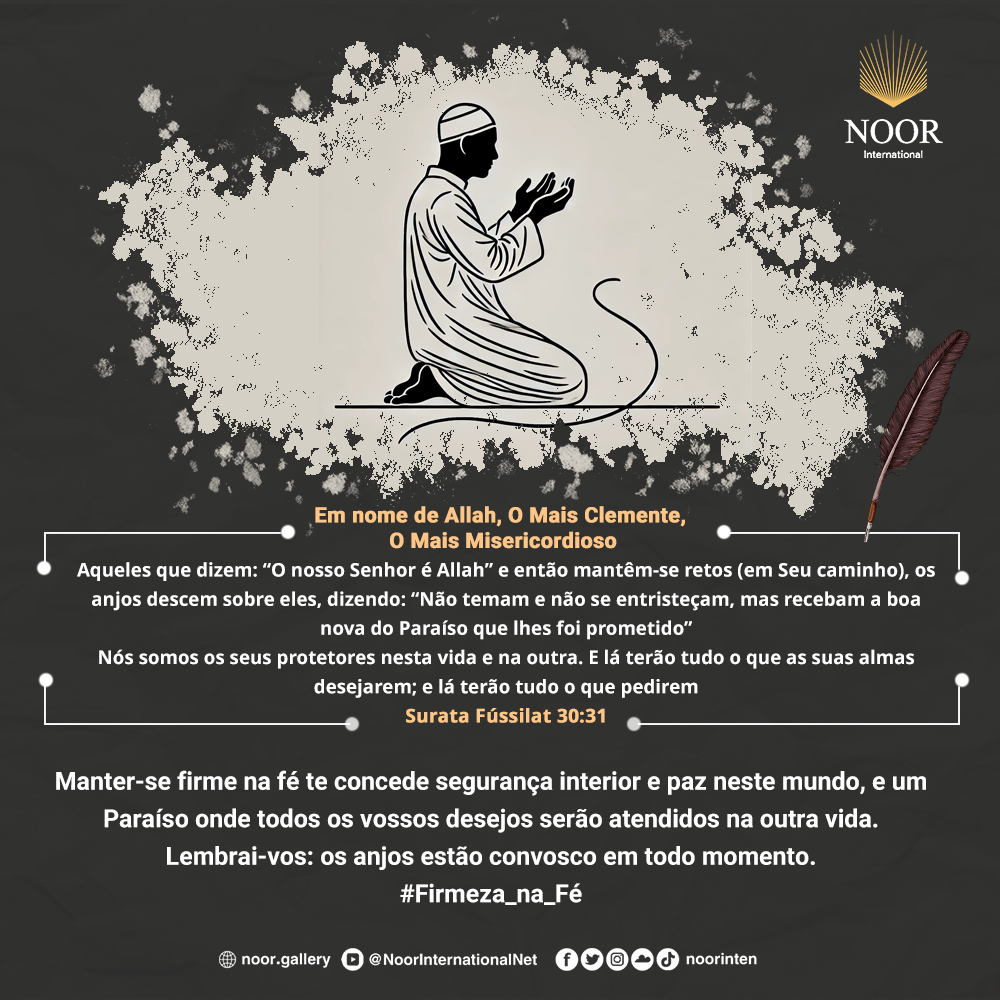 NOOR
International

Em nome de Allah, O Mais Clemente,
O Mais Misericordioso

Aqueles que dizem: "O nosso Senhor é Allah" e então mantêm-se retos (em Seu caminho), os anjos descem sobre eles, dizendo: "Não temam e não se entristeçam, mas recebam a boa nova do Paraíso que lhes foi prometido"
Nós somos os seus protetores nesta vida e na outra. E lá terão tudo o que as suas almas desejarem; e lá terão tudo o que pedirem

Surata Fússilat 30:31

Manter-se firme na fé te concede segurança interior e paz neste mundo, e um Paraíso onde todos os vossos desejos serão atendidos na outra vida.
Lembrai-vos: os anjos estão convosco em todo momento.
#Firmeza_na_Fé

noor.gallery @NoorInternationalNet noorinten